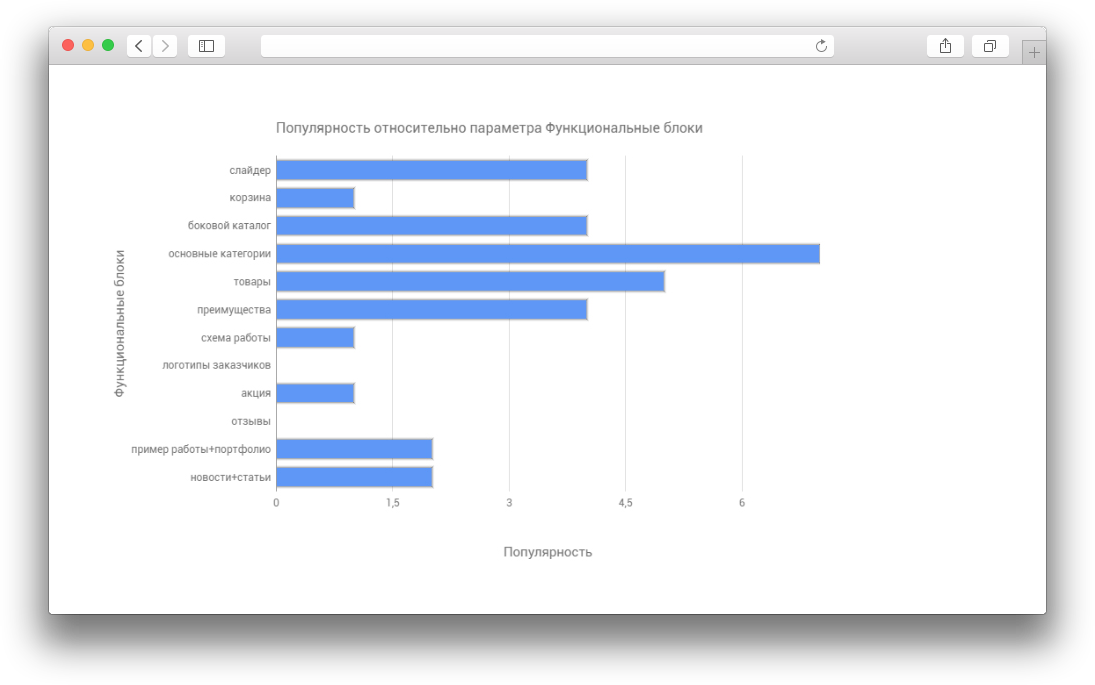 Популярность относительно параметра Функциональные блоки

Функциональные блоки

слайдер
корзина
боковой каталог
основные категории
товары
преимущества
схема работы
логотипы заказчиков
акция
отзывы
пример работы+портфолио
новости+статьи

0
1,5
3
4,5
6

Популярность